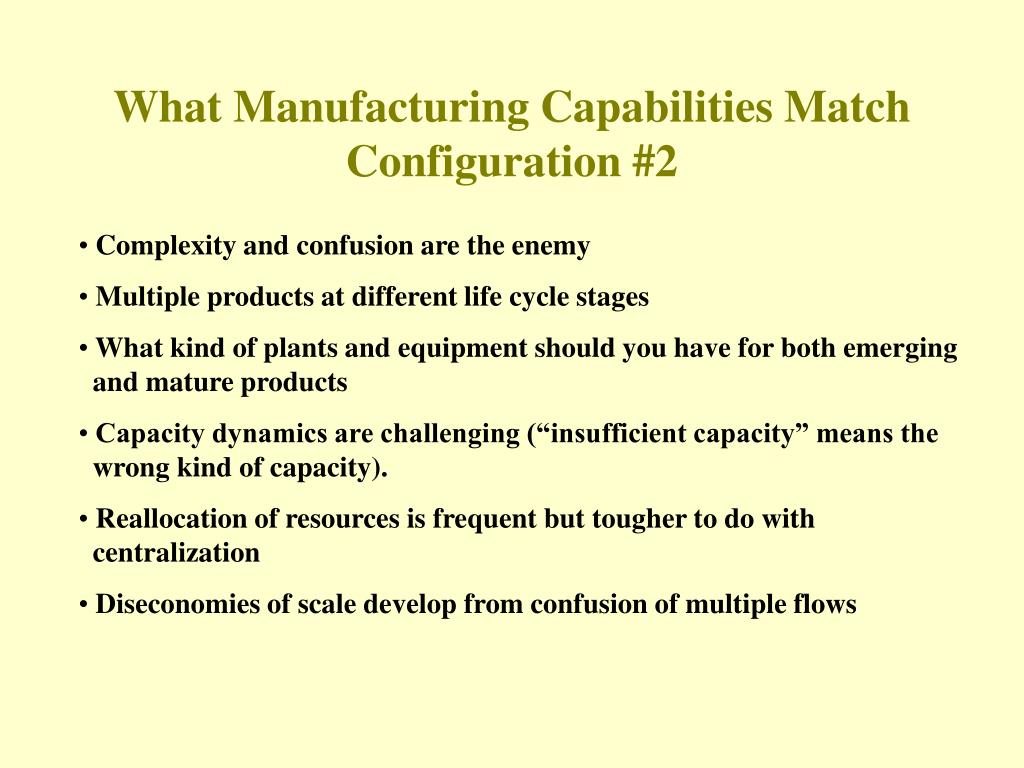 What Manufacturing Capabilities Match Configuration #2

• Complexity and confusion are the enemy

• Multiple products at different life cycle stages

• What kind of plants and equipment should you have for both emerging and mature products

• Capacity dynamics are challenging (“insufficient capacity” means the wrong kind of capacity).

• Reallocation of resources is frequent but tougher to do with centralization

• Diseconomies of scale develop from confusion of multiple flows